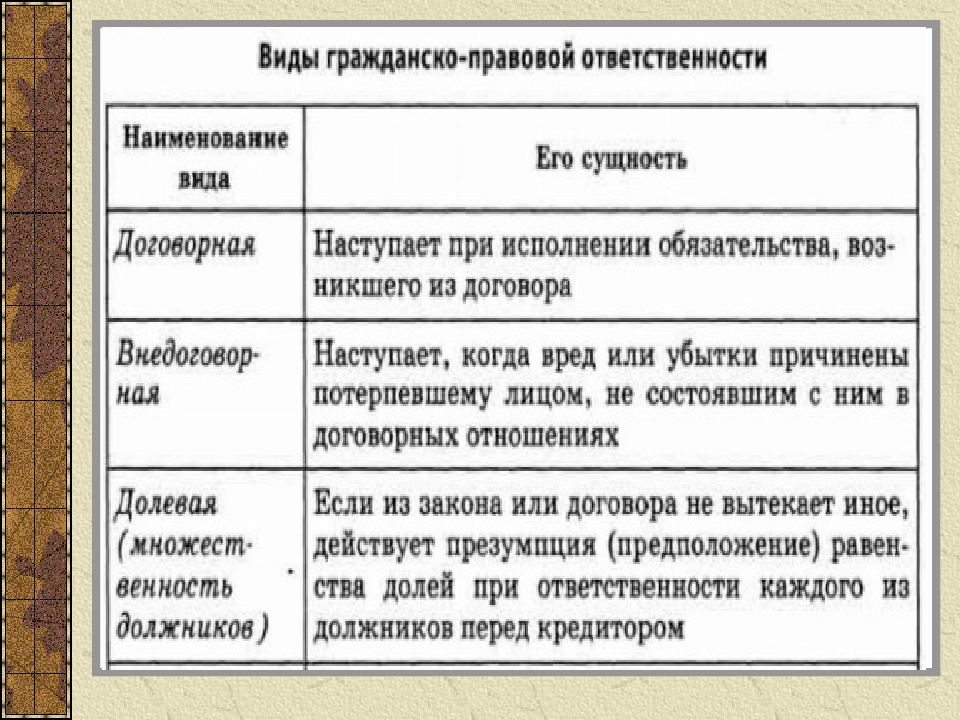 Виды гражданско-правовой ответственности

| Наименование вида | Его сущность |
|---|---|
| Договорная | Наступает при исполнении обязательства, возникшего из договора |
| Внедоговорная | Наступает, когда вред или убытки причинены потерпевшему лицом, не состоявшим с ним в договорных отношениях |
| Долевая (множественность должников) | Если из закона или договора не вытекает иное, действует презумпция (предположение) равенства долей при ответственности каждого из должников перед кредитором |